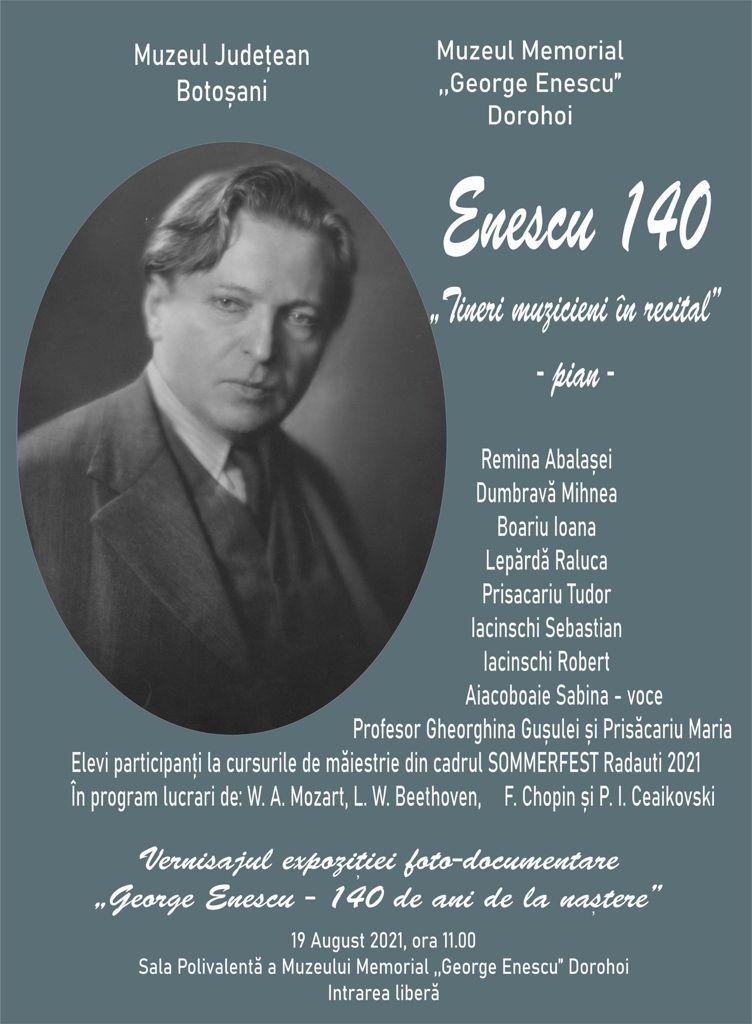 Muzeul Județean Botoșani

Muzeul Memorial „George Enescu" Dorohoi

Enescu 140

„Tineri muzicieni în recital"

- pian -

Remina Abalașei
Dumbravă Mihnea
Boariu Ioana
Lepărdă Raluca
Prisacariu Tudor
Iacinschi Sebastian
Iacinschi Robert
Aiacoboaie Sabina - voce
Profesor Gheorghina Gușulei și Prisăcariu Maria
Elevi participanți la cursurile de măiestrie din cadrul SOMMERFEST Radauti 2021
În program lucrari de: W. A. Mozart, L. W. Beethoven, F. Chopin și P. I. Ceaikovski

Vernisajul expoziției foto-documentare
„George Enescu - 140 de ani de la naștere"

19 August 2021, ora 11.00
Sala Polivalentă a Muzeului Memorial „George Enescu" Dorohoi
Intrarea liberă